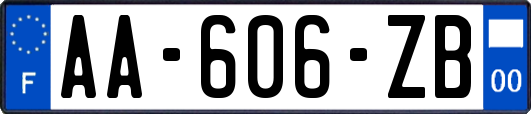 F
AA-606-ZB
00